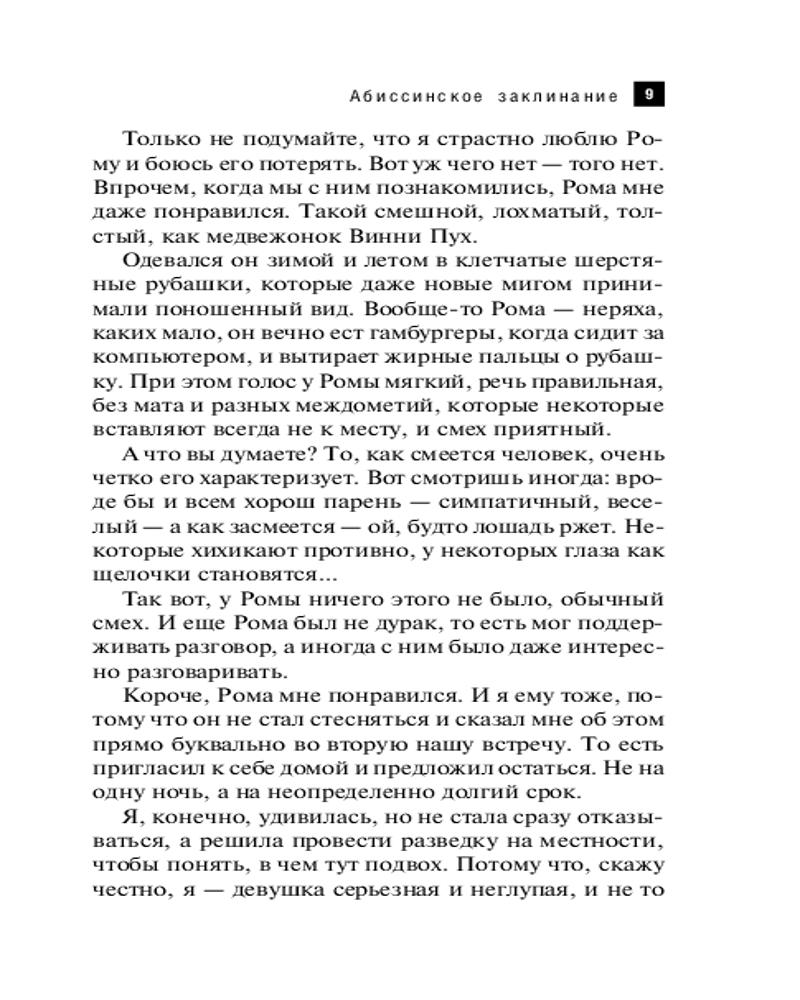 Абиссинское заклинание 9

Только не подумайте, что я страстно люблю Рому и боюсь его потерять. Вот уж чего нет — того нет. Впрочем, когда мы с ним познакомились, Рома мне даже понравился. Такой смешной, лохматый, толстый, как медвежонок Винни Пух.

Одевался он зимой и летом в клетчатые шерстяные рубашки, которые даже новые мигом принимали поношенный вид. Вообще-то Рома — неряха, каких мало, он вечно ест гамбургеры, когда сидит за компьютером, и вытирает жирные пальцы о рубашку. При этом голос у Ромы мягкий, речь правильная, без мата и разных междометий, которые некоторые вставляют всегда не к месту, и смех приятный.

А что вы думаете? То, как смеется человек, очень четко его характеризует. Вот смотришь иногда: вроде бы и всем хорош парень — симпатичный, веселый — а как засмеется — ой, будто лошадь ржет. Некоторые хихикают противно, у некоторых глаза как щелочки становятся...

Так вот, у Ромы ничего этого не было, обычный смех. И еще Рома был не дурак, то есть мог поддерживать разговор, а иногда с ним было даже интересно разговаривать.

Короче, Рома мне понравился. И я ему тоже, потому что он не стал стесняться и сказал мне об этом прямо буквально во вторую нашу встречу. То есть пригласил к себе домой и предложил остаться. Не на одну ночь, а на неопределенно долгий срок.

Я, конечно, удивилась, но не стала сразу отказываться, а решила провести разведку на местности, чтобы понять, в чем тут подвох. Потому что, скажу честно, я — девушка серьезная и неглупая, и не то